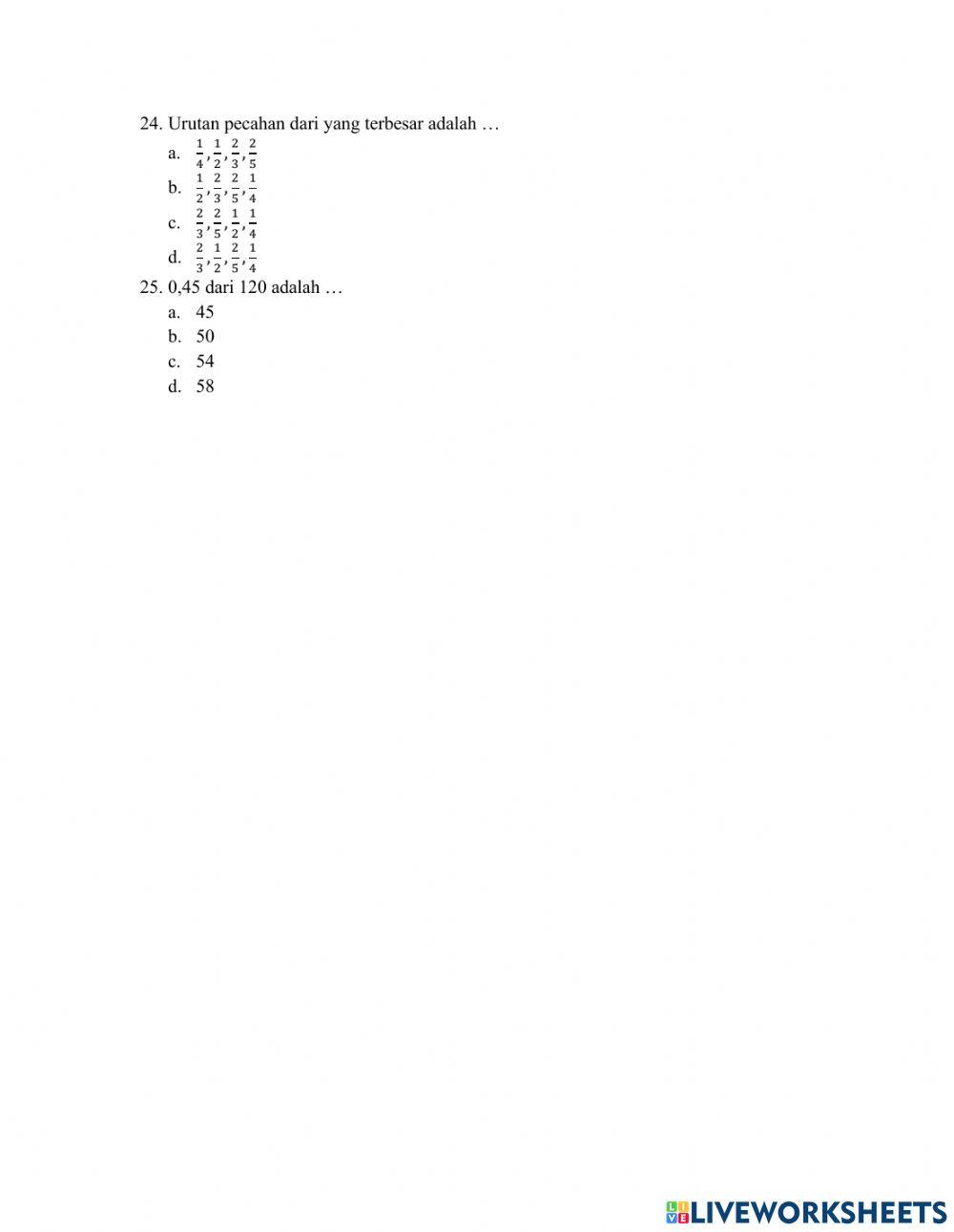 24. Urutan pecahan dari yang terbesar adalah …

a. $\frac{1}{4}, \frac{1}{2}, \frac{2}{3}, \frac{2}{5}$

b. $\frac{1}{2}, \frac{2}{3}, \frac{2}{5}, \frac{1}{4}$

c. $\frac{2}{3}, \frac{2}{5}, \frac{1}{2}, \frac{1}{4}$

d. $\frac{2}{3}, \frac{1}{2}, \frac{2}{5}, \frac{1}{4}$

25. 0,45 dari 120 adalah …

a. 45

b. 50

c. 54

d. 58

LIVEWORKSHEETS